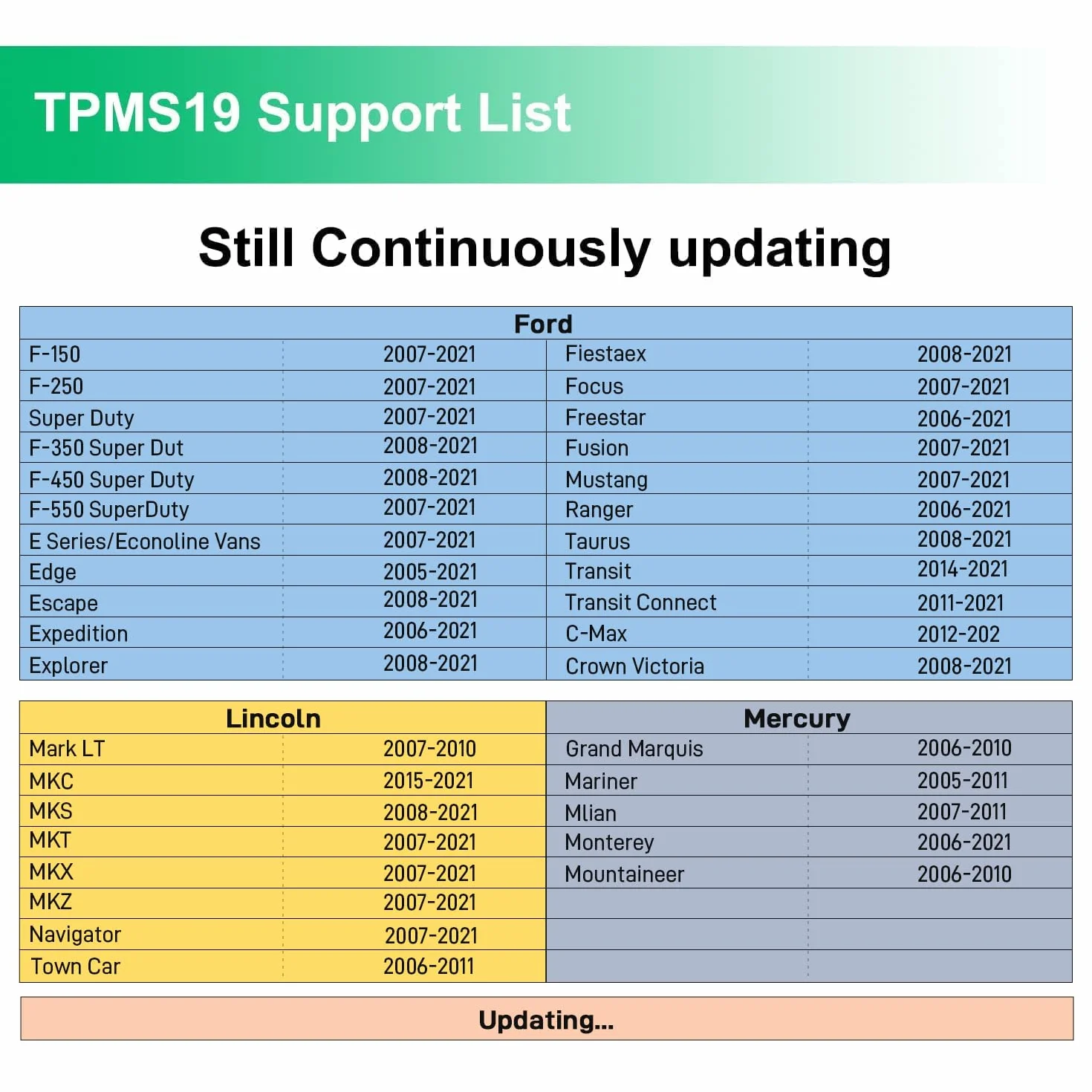 TPMS19 Support List

Still Continuously updating

| Ford | | | |
|---|---|---|---|
| F-150 | 2007-2021 | Fiestaex | 2008-2021 |
| F-250 | 2007-2021 | Focus | 2007-2021 |
| Super Duty | 2007-2021 | Freestar | 2006-2021 |
| F-350 Super Dut | 2008-2021 | Fusion | 2007-2021 |
| F-450 Super Duty | 2008-2021 | Mustang | 2007-2021 |
| F-550 SuperDuty | 2007-2021 | Ranger | 2006-2021 |
| E Series/Econoline Vans | 2007-2021 | Taurus | 2008-2021 |
| Edge | 2005-2021 | Transit | 2014-2021 |
| Escape | 2008-2021 | Transit Connect | 2011-2021 |
| Expedition | 2006-2021 | C-Max | 2012-202 |
| Explorer | 2008-2021 | Crown Victoria | 2008-2021 |

| Lincoln | | Mercury | |
|---|---|---|---|
| Mark LT | 2007-2010 | Grand Marquis | 2006-2010 |
| MKC | 2015-2021 | Mariner | 2005-2011 |
| MKS | 2008-2021 | Mlian | 2007-2011 |
| MKT | 2007-2021 | Monterey | 2006-2021 |
| MKX | 2007-2021 | Mountaineer | 2006-2010 |
| MKZ | 2007-2021 | | |
| Navigator | 2007-2021 | | |
| Town Car | 2006-2011 | | |

Updating...